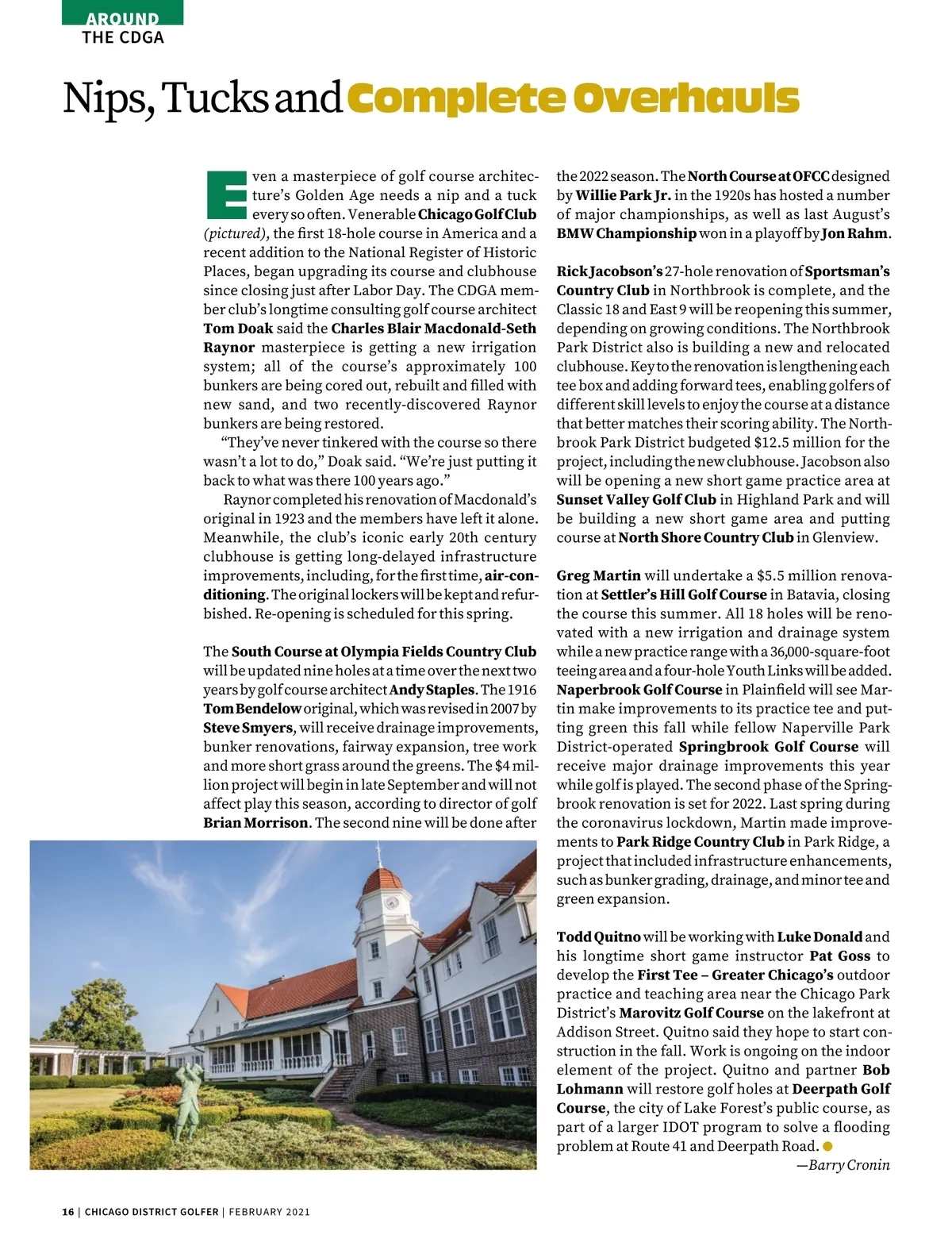 AROUND
THE CDGA

Nips, Tucks and Complete Overhauls

Even a masterpiece of golf course architecture's Golden Age needs a nip and a tuck every so often. Venerable Chicago Golf Club (pictured), the first 18-hole course in America and a recent addition to the National Register of Historic Places, began upgrading its course and clubhouse since closing just after Labor Day. The CDGA member club's longtime consulting golf course architect Tom Doak said the Charles Blair Macdonald-Seth Raynor masterpiece is getting a new irrigation system; all of the course's approximately 100 bunkers are being cored out, rebuilt and filled with new sand, and two recently-discovered Raynor bunkers are being restored.

"They've never tinkered with the course so there wasn't a lot to do," Doak said. "We're just putting it back to what was there 100 years ago."

Raynor completed his renovation of Macdonald's original in 1923 and the members have left it alone. Meanwhile, the club's iconic early 20th century clubhouse is getting long-delayed infrastructure improvements, including, for the first time, air-conditioning. The original lockers will be kept and refurbished. Re-opening is scheduled for this spring.

The South Course at Olympia Fields Country Club will be updated nine holes at a time over the next two years by golf course architect Andy Staples. The 1916 Tom Bendelow original, which was revised in 2007 by Steve Smyers, will receive drainage improvements, bunker renovations, fairway expansion, tree work and more short grass around the greens. The $4 million project will begin in late September and will not affect play this season, according to director of golf Brian Morrison. The second nine will be done after the 2022 season. The North Course at OFCC designed by Willie Park Jr. in the 1920s has hosted a number of major championships, as well as last August's BMW Championship won in a playoff by Jon Rahm.

Rick Jacobson's 27-hole renovation of Sportsman's Country Club in Northbrook is complete, and the Classic 18 and East 9 will be reopening this summer, depending on growing conditions. The Northbrook Park District also is building a new and relocated clubhouse. Key to the renovation is lengthening each tee box and adding forward tees, enabling golfers of different skill levels to enjoy the course at a distance that better matches their scoring ability. The Northbrook Park District budgeted $12.5 million for the project, including the new clubhouse. Jacobson also will be opening a new short game practice area at Sunset Valley Golf Club in Highland Park and will be building a new short game area and putting course at North Shore Country Club in Glenview.

Greg Martin will undertake a $5.5 million renovation at Settler's Hill Golf Course in Batavia, closing the course this summer. All 18 holes will be renovated with a new irrigation and drainage system while a new practice range with a 36,000-square-foot teeing area and a four-hole Youth Links will be added. Naperbrook Golf Course in Plainfield will see Martin make improvements to its practice tee and putting green this fall while fellow Naperville Park District-operated Springbrook Golf Course will receive major drainage improvements this year while golf is played. The second phase of the Springbrook renovation is set for 2022. Last spring during the coronavirus lockdown, Martin made improvements to Park Ridge Country Club in Park Ridge, a project that included infrastructure enhancements, such as bunker grading, drainage, and minor tee and green expansion.

Todd Quitno will be working with Luke Donald and his longtime short game instructor Pat Goss to develop the First Tee – Greater Chicago's outdoor practice and teaching area near the Chicago Park District's Marovitz Golf Course on the lakefront at Addison Street. Quitno said they hope to start construction in the fall. Work is ongoing on the indoor element of the project. Quitno and partner Bob Lohmann will restore golf holes at Deerpath Golf Course, the city of Lake Forest's public course, as part of a larger IDOT program to solve a flooding problem at Route 41 and Deerpath Road.

—Barry Cronin

16 | CHICAGO DISTRICT GOLFER | FEBRUARY 2021